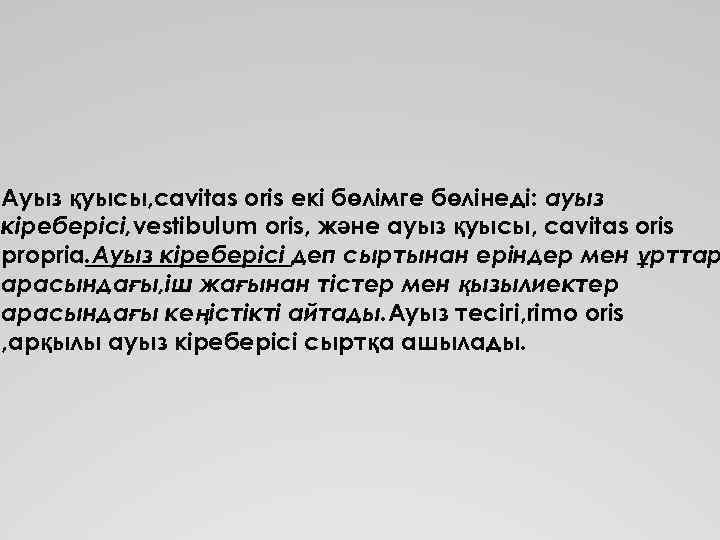 Ауыз қуысы,cavitas oris екі бөлімге бөлінеді: ауыз кіреберісі,vestibulum oris, және ауыз қуысы, cavitas oris propria.Ауыз кіреберісі деп сыртынан еріндер мен ұрттар арасындағы,іш жағынан тістер мен қызылиектер арасындағы кеңістікті айтады.Ауыз тесігі,rimo oris ,арқылы ауыз кіреберісі сыртқа ашылады.